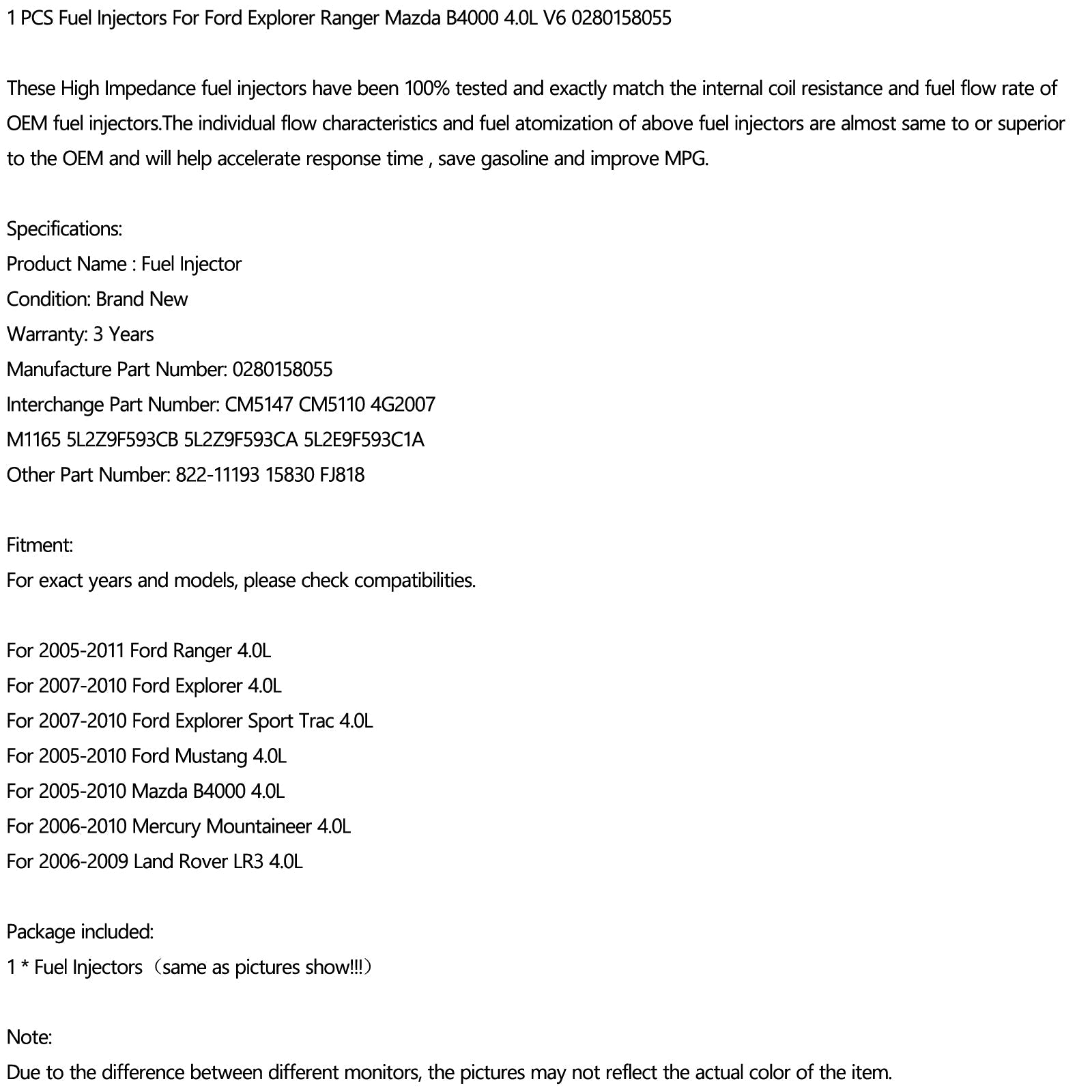 1 PCS Fuel Injectors For Ford Explorer Ranger Mazda B4000 4.0L V6 0280158055

These High Impedance fuel injectors have been 100% tested and exactly match the internal coil resistance and fuel flow rate of OEM fuel injectors.The individual flow characteristics and fuel atomization of above fuel injectors are almost same to or superior to the OEM and will help accelerate response time , save gasoline and improve MPG.

Specifications:
Product Name : Fuel Injector
Condition: Brand New
Warranty: 3 Years
Manufacture Part Number: 0280158055
Interchange Part Number: CM5147 CM5110 4G2007
M1165 5L2Z9F593CB 5L2Z9F593CA 5L2E9F593C1A
Other Part Number: 822-11193 15830 FJ818

Fitment:
For exact years and models, please check compatibilities.

For 2005-2011 Ford Ranger 4.0L
For 2007-2010 Ford Explorer 4.0L
For 2007-2010 Ford Explorer Sport Trac 4.0L
For 2005-2010 Ford Mustang 4.0L
For 2005-2010 Mazda B4000 4.0L
For 2006-2010 Mercury Mountaineer 4.0L
For 2006-2009 Land Rover LR3 4.0L

Package included:
1 * Fuel Injectors（same as pictures show!!!）

Note:
Due to the difference between different monitors, the pictures may not reflect the actual color of the item.